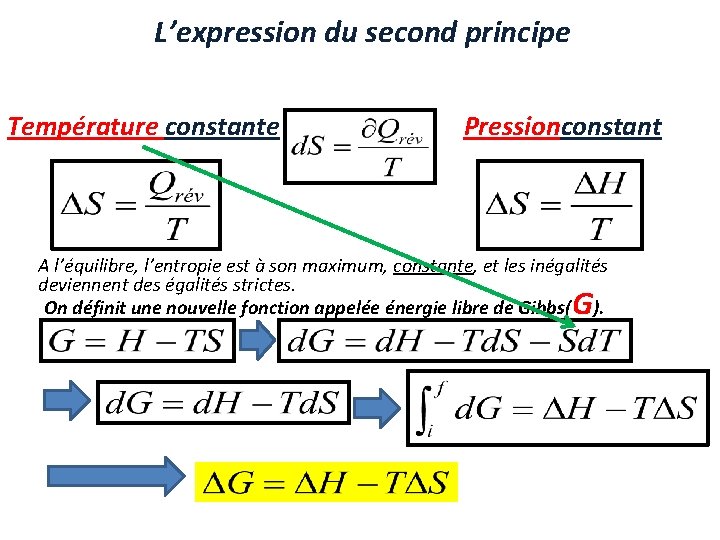 L'expression du second principe

Température constante

$dS = \frac{\partial Q_{rév}}{T}$

Pressionconstant

$\Delta S = \frac{Q_{rév}}{T}$

$\Delta S = \frac{\Delta H}{T}$

A l'équilibre, l'entropie est à son maximum, constante, et les inégalités deviennent des égalités strictes.

On définit une nouvelle fonction appelée énergie libre de Gibbs(G).

$G = H - TS$

$dG = dH - TdS - SdT$

$dG = dH - TdS$

$\int_i^f dG = \Delta H - T\Delta S$

$\Delta G = \Delta H - T\Delta S$